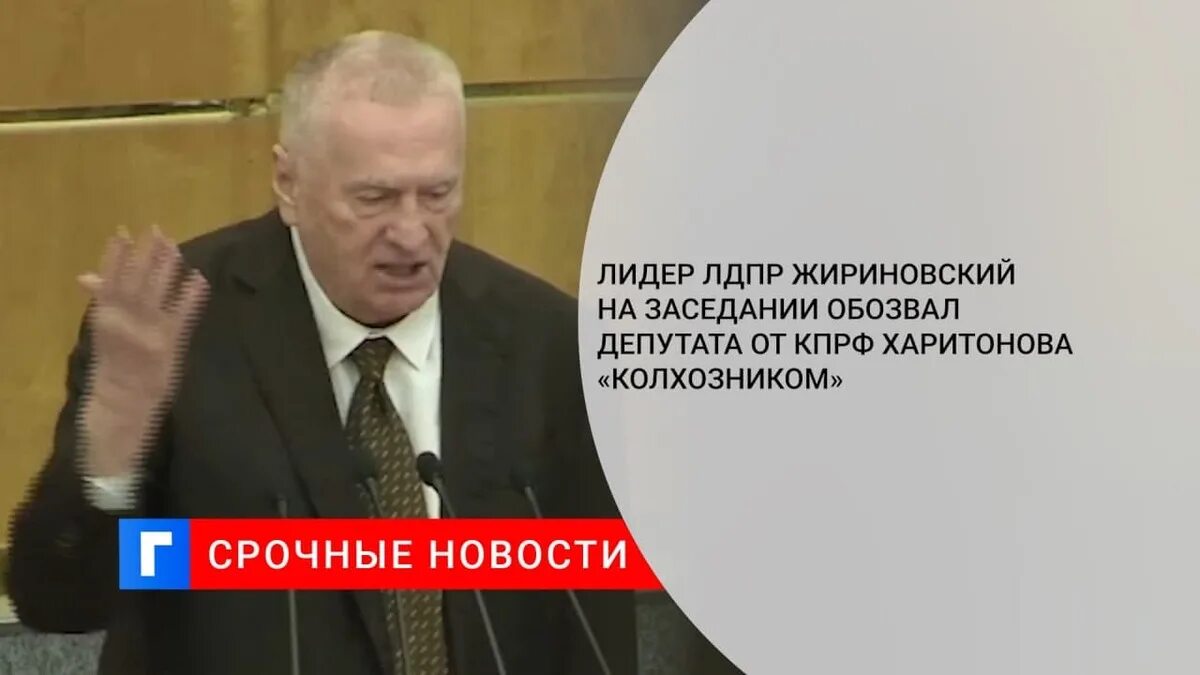 ЛИДЕР ЛДПР ЖИРИНОВСКИЙ НА ЗАСЕДАНИИ ОБОЗВАЛ ДЕПУТАТА ОТ КПРФ ХАРИТОНОВА «КОЛХОЗНИКОМ»

Г

СРОЧНЫЕ НОВОСТИ